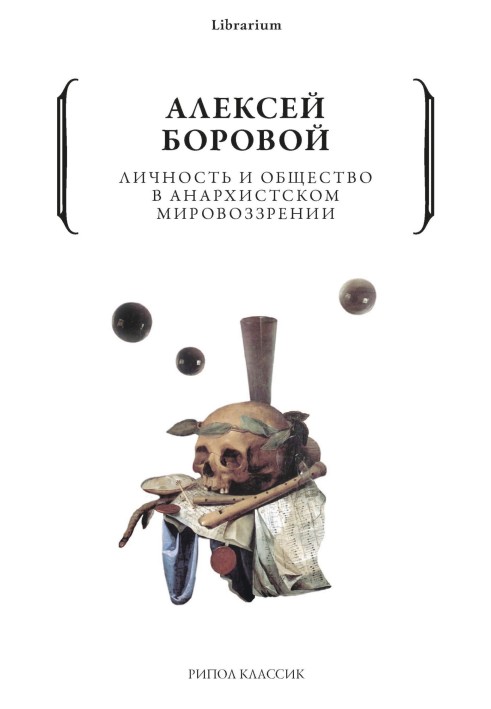 Librarium

АЛЕКСЕЙ
БОРОВОЙ

ЛИЧНОСТЬ И ОБЩЕСТВО
В АНАРХИСТСКОМ
МИРОВОЗЗРЕНИИ

РИПОЛ КЛАССИК